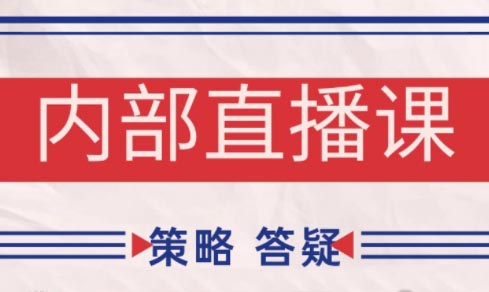 内部直播课

策略 答疑